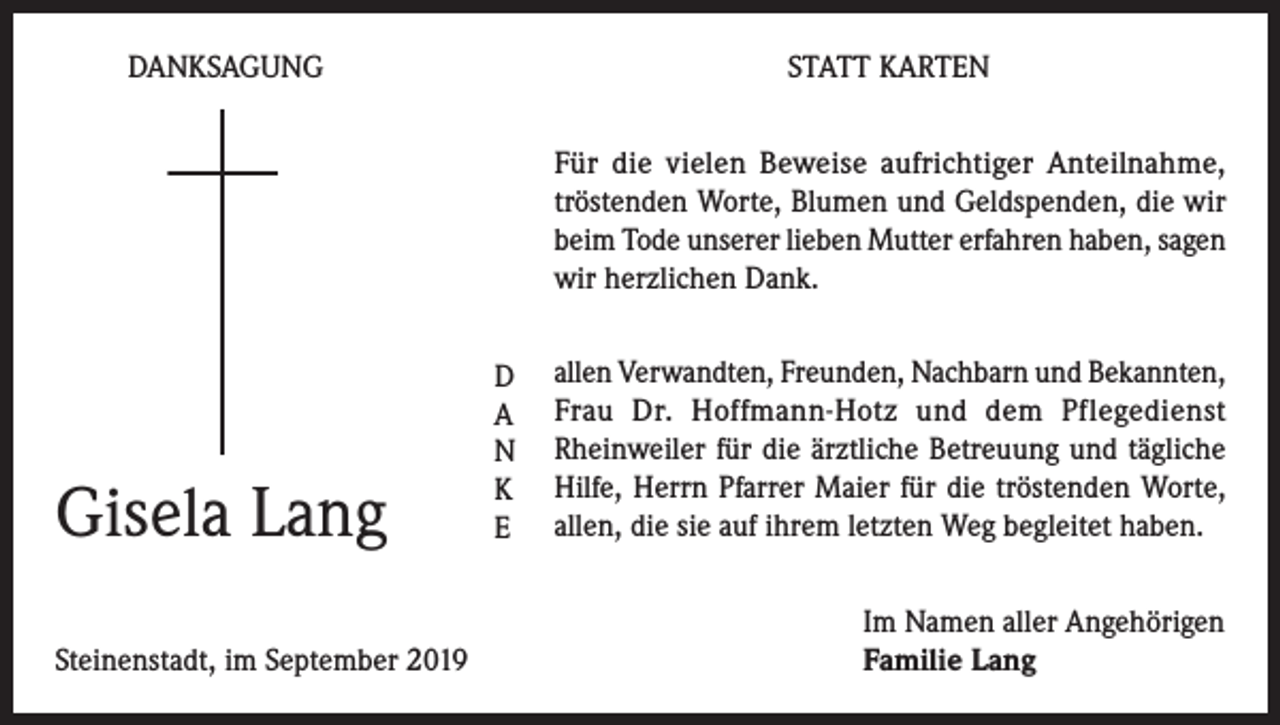 DANKSAGUNG

Gisela Lang

Steinenstadt, im September 2019

STATT KARTEN

Für die vielen Beweise aufrichtiger Anteilnahme, tröstenden Worte, Blumen und Geldspenden, die wir beim Tode unserer lieben Mutter erfahren haben, sagen wir herzlichen Dank.

D
A
N
K
E

allen Verwandten, Freunden, Nachbarn und Bekannten, Frau Dr. Hoffmann-Hotz und dem Pflegedienst Rheinweiler für die ärztliche Betreuung und tägliche Hilfe, Herrn Pfarrer Maier für die tröstenden Worte, allen, die sie auf ihrem letzten Weg begleitet haben.

Im Namen aller Angehörigen
Familie Lang